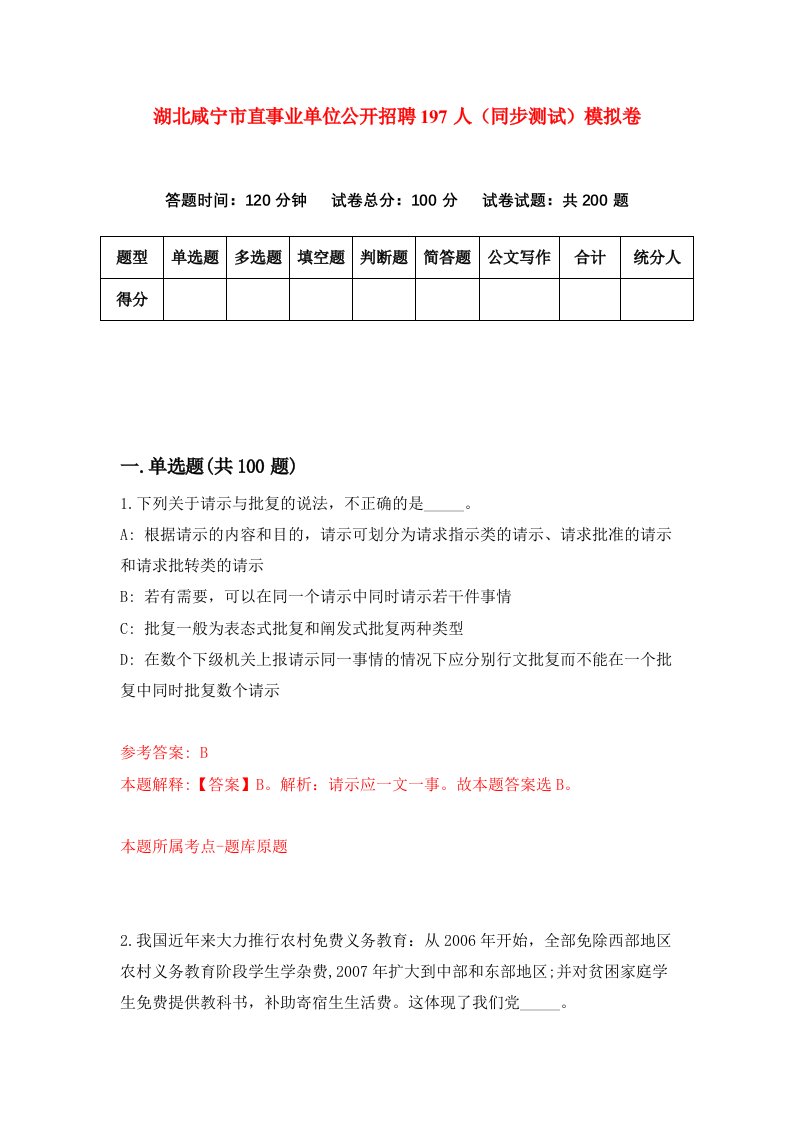 湖北咸宁市直事业单位公开招聘197人（同步测试）模拟卷

答题时间：120分钟　试卷总分：100分　试卷试题：共200题

| 题型 | 单选题 | 多选题 | 填空题 | 判断题 | 简答题 | 公文写作 | 合计 | 统分人 |
|---|---|---|---|---|---|---|---|---|
| 得分 | | | | | | | | |

一.单选题(共100题)

1.下列关于请示与批复的说法，不正确的是_____。

A: 根据请示的内容和目的，请示可划分为请求指示类的请示、请求批准的请示和请求批转类的请示

B: 若有需要，可以在同一个请示中同时请示若干件事情

C: 批复一般为表态式批复和阐发式批复两种类型

D: 在数个下级机关上报请示同一事情的情况下应分别行文批复而不能在一个批复中同时批复数个请示

参考答案: B

本题解释:【答案】B。解析：请示应一文一事。故本题答案选B。

本题所属考点-题库原题

2.我国近年来大力推行农村免费义务教育：从2006年开始，全部免除西部地区农村义务教育阶段学生学杂费,2007年扩大到中部和东部地区;并对贫困家庭学生免费提供教科书，补助寄宿生生活费。这体现了我们党_____。